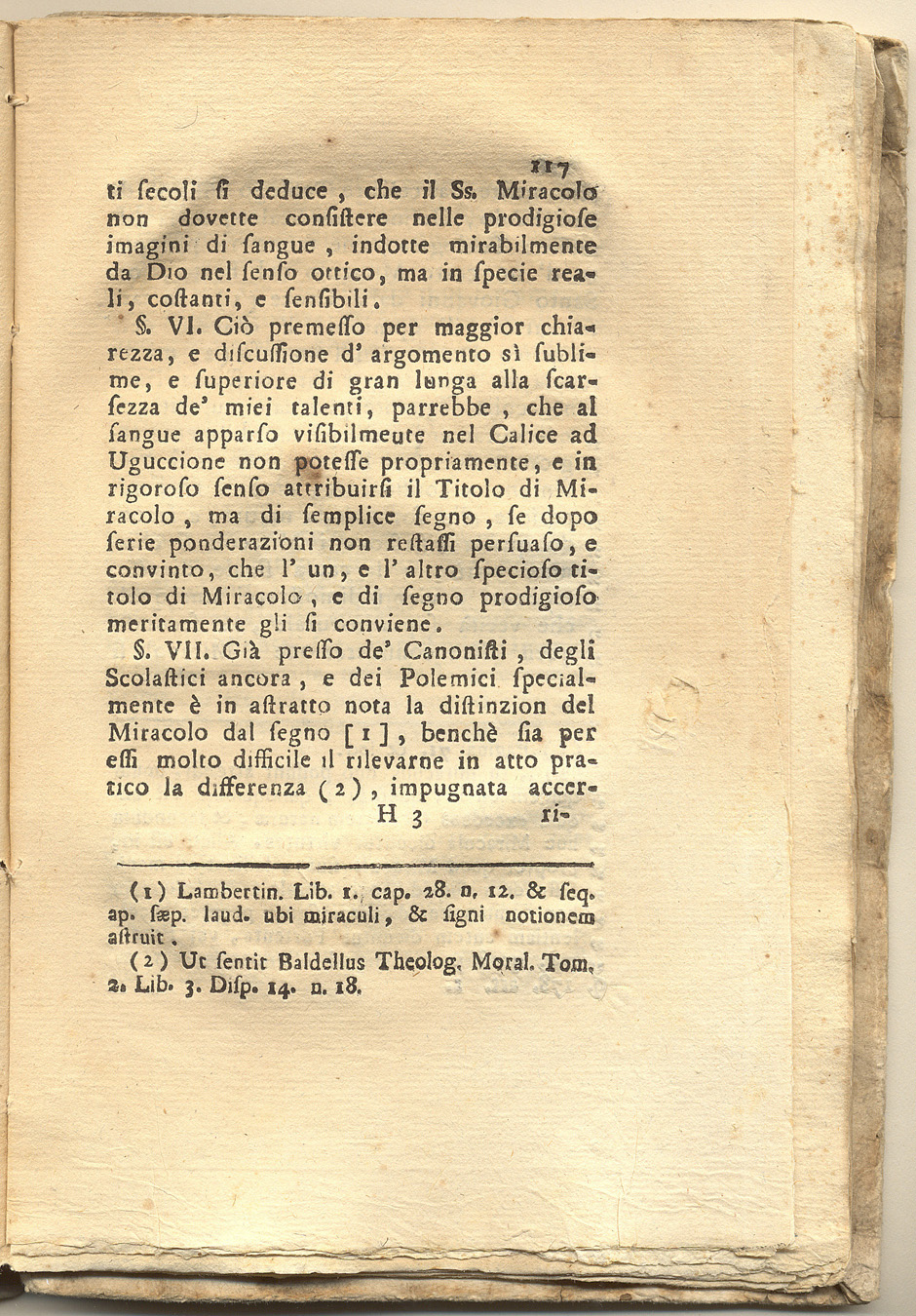 117

ti ſecoli ſi deduce, che il Ss. Miracolo non dovette conſiſtere nelle prodigioſe imagini di ſangue, indotte mirabilmente da Dio nel ſenſo ottico, ma in ſpecie reali, coſtanti, e ſenſibili.

§. VI. Ciò premeſſo per maggior chiarezza, e diſcuſſione d' argomento sì ſublime, e ſuperiore di gran lunga alla ſcarſezza de' miei talenti, parrebbe, che al ſangue apparſo viſibilmeute nel Calice ad Uguccione non poteſſe propriamente, e in rigoroſo ſenſo attribuirſi il Titolo di Miracolo, ma di ſemplice ſegno, ſe dopo ſerie ponderazioni non reſtaſſi perſuaſo, e convinto, che l' un, e l' altro ſpecioſo titolo di Miracolo, e di ſegno prodigioſo meritamente gli ſi conviene.

§. VII. Già preſſo de' Canoniſti, degli Scolaſtici ancora, e dei Polemici ſpecialmente è in aſtratto nota la diſtinzion del Miracolo dal ſegno [1], benchè ſia per eſſi molto difficile il rilevarne in atto pratico la differenza (2), impugnata accer-

H 3 ri-

(1) Lambertin. Lib. 1. cap. 28. n. 12. & ſeq. ap. ſæp. laud. ubi miraculi, & ſigni notionem aſtruit.

(2) Ut ſentit Baldellus Theolog. Moral. Tom. 2. Lib. 3. Diſp. 14. n. 18.